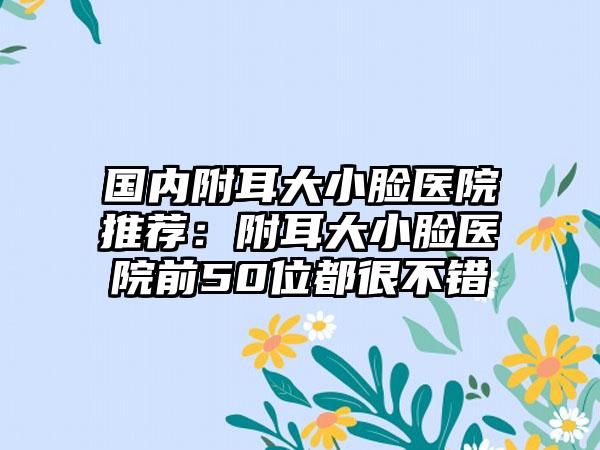 国内附耳大小脸医院推荐：附耳大小脸医院前50位都很不错